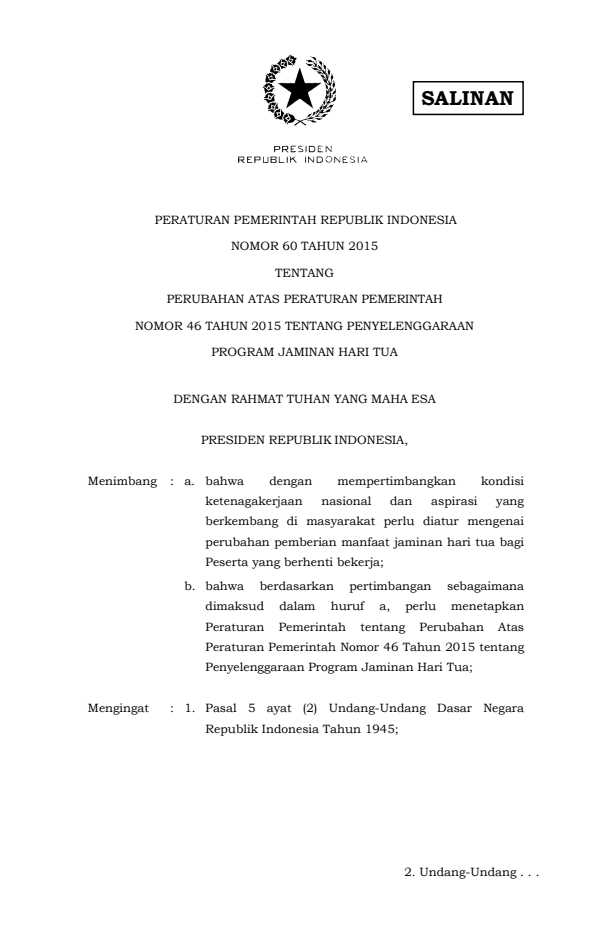 SALINAN

PRESIDEN
REPUBLIK INDONESIA

PERATURAN PEMERINTAH REPUBLIK INDONESIA
NOMOR 60 TAHUN 2015
TENTANG
PERUBAHAN ATAS PERATURAN PEMERINTAH
NOMOR 46 TAHUN 2015 TENTANG PENYELENGGARAAN
PROGRAM JAMINAN HARI TUA

DENGAN RAHMAT TUHAN YANG MAHA ESA

PRESIDEN REPUBLIK INDONESIA,

Menimbang : a. bahwa dengan mempertimbangkan kondisi ketenagakerjaan nasional dan aspirasi yang berkembang di masyarakat perlu diatur mengenai perubahan pemberian manfaat jaminan hari tua bagi Peserta yang berhenti bekerja;

b. bahwa berdasarkan pertimbangan sebagaimana dimaksud dalam huruf a, perlu menetapkan Peraturan Pemerintah tentang Perubahan Atas Peraturan Pemerintah Nomor 46 Tahun 2015 tentang Penyelenggaraan Program Jaminan Hari Tua;

Mengingat : 1. Pasal 5 ayat (2) Undang-Undang Dasar Negara Republik Indonesia Tahun 1945;

2. Undang-Undang . . .